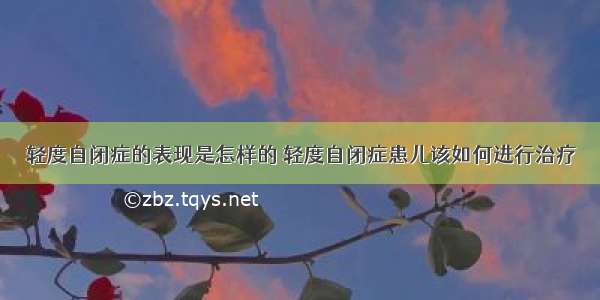 轻度自闭症的表现是怎样的 轻度自闭症患儿该如何进行治疗

©zbz.tqys.net